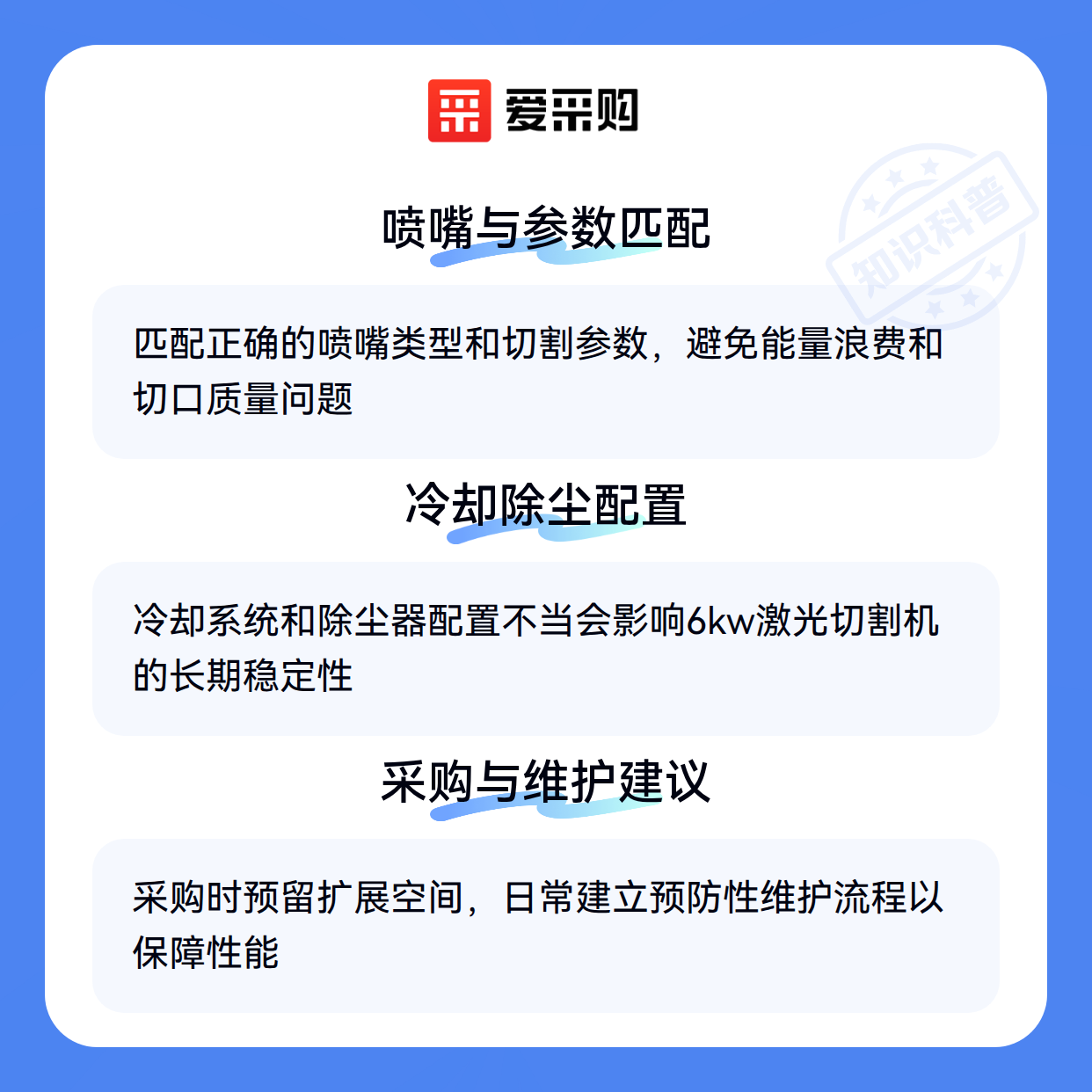 爱采购

知识科普

喷嘴与参数匹配

匹配正确的喷嘴类型和切割参数，避免能量浪费和切口质量问题

冷却除尘配置

冷却系统和除尘器配置不当会影响6kw激光切割机的长期稳定性

采购与维护建议

采购时预留扩展空间，日常建立预防性维护流程以保障性能